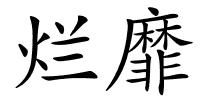 烂靡